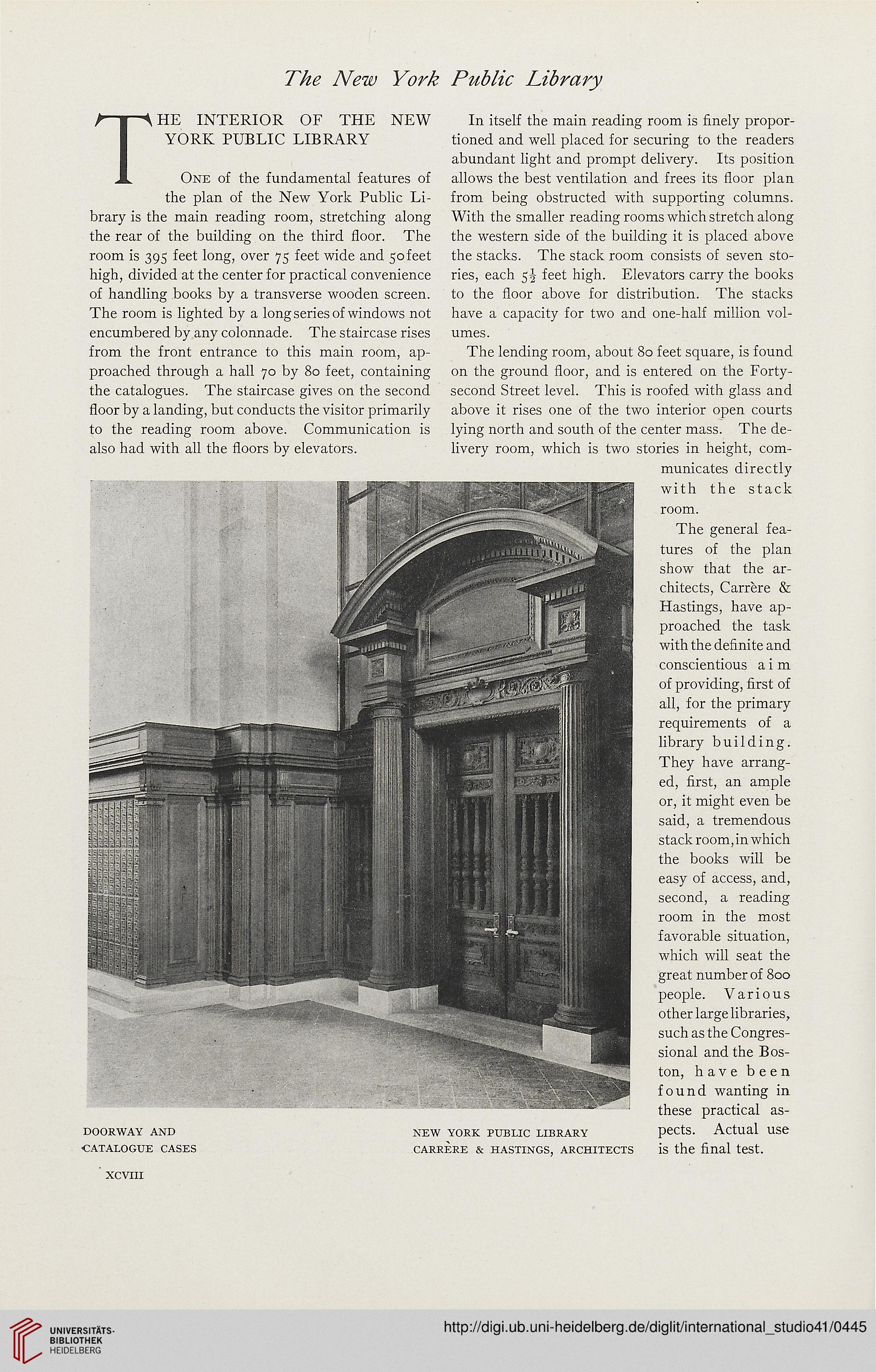 The New York Public Library

THE INTERIOR OF THE NEW YORK PUBLIC LIBRARY

One of the fundamental features of the plan of the New York Public Library is the main reading room, stretching along the rear of the building on the third floor. The room is 395 feet long, over 75 feet wide and 50 feet high, divided at the center for practical convenience of handling books by a transverse wooden screen. The room is lighted by a long series of windows not encumbered by any colonnade. The staircase rises from the front entrance to this main room, approached through a hall 70 by 80 feet, containing the catalogues. The staircase gives on the second floor by a landing, but conducts the visitor primarily to the reading room above. Communication is also had with all the floors by elevators.

In itself the main reading room is finely proportioned and well placed for securing to the readers abundant light and prompt delivery. Its position allows the best ventilation and frees its floor plan from being obstructed with supporting columns. With the smaller reading rooms which stretch along the western side of the building it is placed above the stacks. The stack room consists of seven stories, each $5\frac{1}{2}$ feet high. Elevators carry the books to the floor above for distribution. The stacks have a capacity for two and one-half million volumes.

The lending room, about 80 feet square, is found on the ground floor, and is entered on the Forty-second Street level. This is roofed with glass and above it rises one of the two interior open courts lying north and south of the center mass. The delivery room, which is two stories in height, communicates directly with the stack room.

The general features of the plan show that the architects, Carrère & Hastings, have approached the task with the definite and conscientious aim of providing, first of all, for the primary requirements of a library building. They have arranged, first, an ample or, it might even be said, a tremendous stack room, in which the books will be easy of access, and, second, a reading room in the most favorable situation, which will seat the great number of 800 people. Various other large libraries, such as the Congressional and the Boston, have been found wanting in these practical aspects. Actual use is the final test.

DOORWAY AND CATALOGUE CASES

NEW YORK PUBLIC LIBRARY
CARRÈRE & HASTINGS, ARCHITECTS

XCVIII

UNIVERSITÄTS-BIBLIOTHEK HEIDELBERG

http://digi.ub.uni-heidelberg.de/diglit/international_studio41/0445